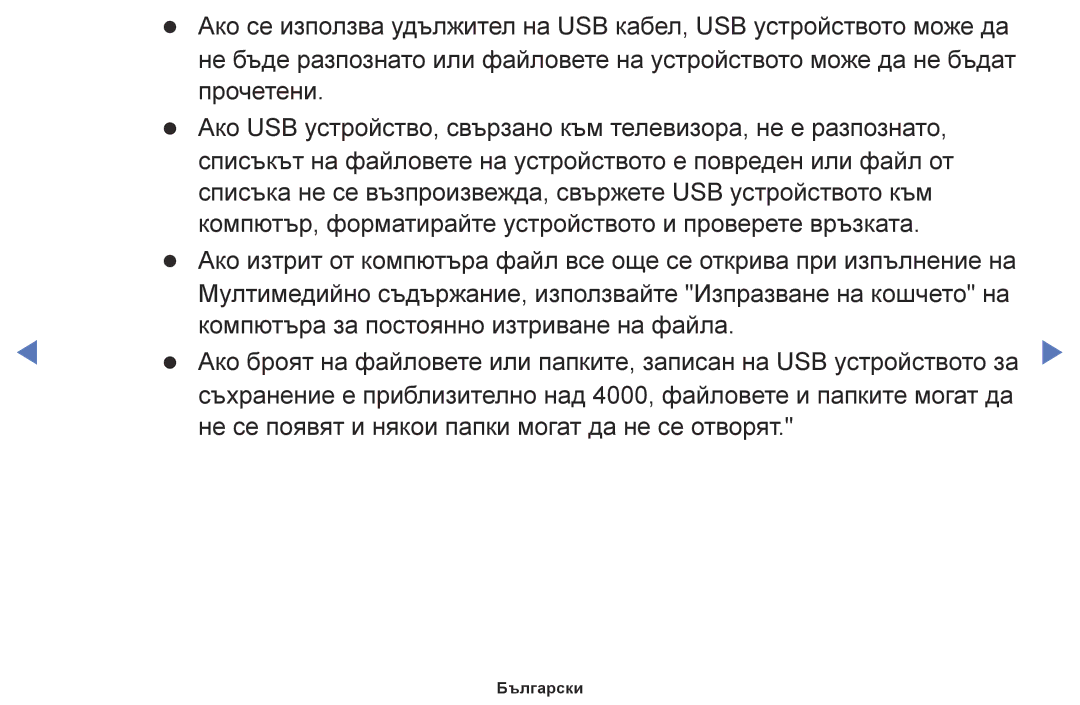 ● Ако се използва удължител на USB кабел, USB устройството може да не бъде разпознато или файловете на устройството може да не бъдат прочетени.

● Ако USB устройство, свързано към телевизора, не е разпознато, списъкът на файловете на устройството е повреден или файл от списъка не се възпроизвежда, свържете USB устройството към компютър, форматирайте устройството и проверете връзката.

● Ако изтрит от компютъра файл все още се открива при изпълнение на Мултимедийно съдържание, използвайте "Изпразване на кошчето" на компютъра за постоянно изтриване на файла.

● Ако броят на файловете или папките, записан на USB устройството за съхранение е приблизително над 4000, файловете и папките могат да не се появят и някои папки могат да не се отворят."

Български